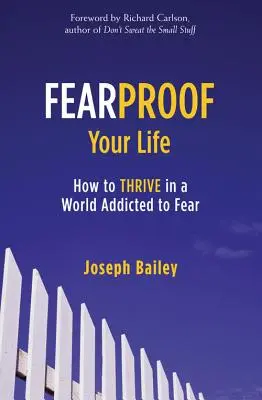 Foreword by Richard Carlson, author of Don't Sweat the Small Stuff

FEARPROOF
Your Life

How to THRIVE in a World Addicted to Fear

Joseph Bailey